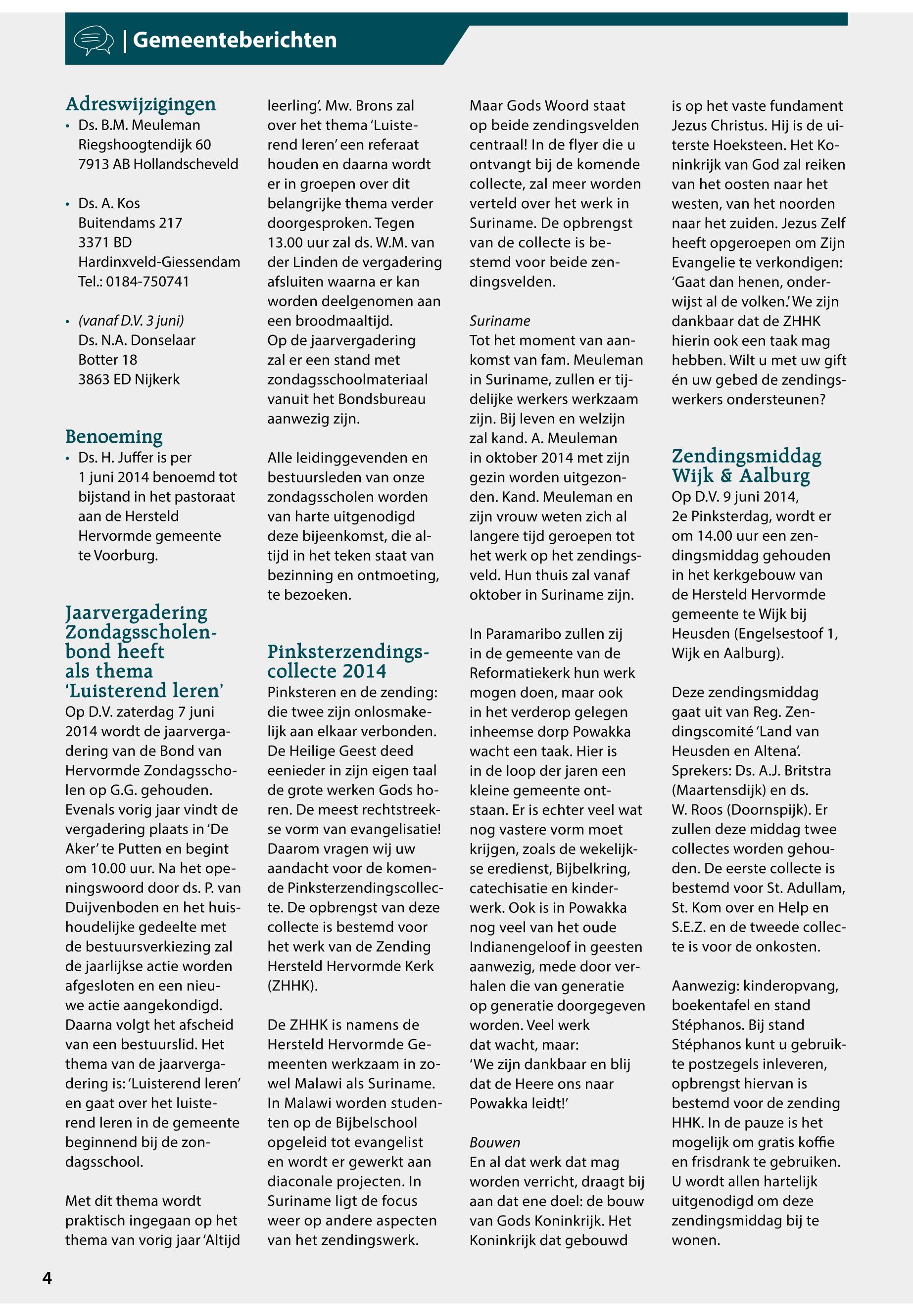 | Gemeenteberichten

Adreswijzigingen
• Ds. B.M. Meuleman
Riegshoogtendijk 60
7913 AB Hollandscheveld

• Ds. A. Kos
Buitendams 217
3371 BD
Hardinxveld-Giessendam
Tel.: 0184-750741

• (vanaf D.V. 3 juni)
Ds. N.A. Donselaar
Botter 18
3863 ED Nijkerk

Benoeming
• Ds. H. Juffer is per 1 juni 2014 benoemd tot bijstand in het pastoraat aan de Hersteld Hervormde gemeente te Voorburg.

Jaarvergadering Zondagsscholenbond heeft als thema 'Luisterend leren'
Op D.V. zaterdag 7 juni 2014 wordt de jaarvergadering van de Bond van Hervormde Zondagsscholen op G.G. gehouden. Evenals vorig jaar vindt de vergadering plaats in 'De Aker' te Putten en begint om 10.00 uur. Na het openingswoord door ds. P. van Duijvenboden en het huishoudelijke gedeelte met de bestuursverkiezing zal de jaarlijkse actie worden afgesloten en een nieuwe actie aangekondigd. Daarna volgt het afscheid van een bestuurslid. Het thema van de jaarvergadering is: 'Luisterend leren' en gaat over het luisterend leren in de gemeente beginnend bij de zondagsschool.

Met dit thema wordt praktisch ingegaan op het thema van vorig jaar 'Altijd leerling'. Mw. Brons zal over het thema 'Luisterend leren' een referaat houden en daarna wordt er in groepen over dit belangrijke thema verder doorgesproken. Tegen 13.00 uur zal ds. W.M. van der Linden de vergadering afsluiten waarna er kan worden deelgenomen aan een broodmaaltijd.
Op de jaarvergadering zal er een stand met zondagsschoolmateriaal vanuit het Bondsbureau aanwezig zijn.

Alle leidinggevenden en bestuursleden van onze zondagsscholen worden van harte uitgenodigd deze bijeenkomst, die altijd in het teken staat van bezinning en ontmoeting, te bezoeken.

Pinksterzendingscollecte 2014
Pinksteren en de zending: die twee zijn onlosmakelijk aan elkaar verbonden. De Heilige Geest deed eenieder in zijn eigen taal de grote werken Gods horen. De meest rechtstreekse vorm van evangelisatie! Daarom vragen wij uw aandacht voor de komende Pinksterzendingscollecte. De opbrengst van deze collecte is bestemd voor het werk van de Zending Hersteld Hervormde Kerk (ZHHK).

De ZHHK is namens de Hersteld Hervormde Gemeenten werkzaam in zowel Malawi als Suriname. In Malawi worden studenten op de Bijbelschool opgeleid tot evangelist en wordt er gewerkt aan diaconale projecten. In Suriname ligt de focus weer op andere aspecten van het zendingswerk. Maar Gods Woord staat op beide zendingsvelden centraal! In de flyer die u ontvangt bij de komende collecte, zal meer worden verteld over het werk in Suriname. De opbrengst van de collecte is bestemd voor beide zendingsvelden.

Suriname
Tot het moment van aankomst van fam. Meuleman in Suriname, zullen er tijdelijke werkers werkzaam zijn. Bij leven en welzijn zal kand. A. Meuleman in oktober 2014 met zijn gezin worden uitgezonden. Kand. Meuleman en zijn vrouw weten zich al langere tijd geroepen tot het werk op het zendingsveld. Hun thuis zal vanaf oktober in Suriname zijn.

In Paramaribo zullen zij in de gemeente van de Reformatiekerk hun werk mogen doen, maar ook in het verderop gelegen inheemse dorp Powakka wacht een taak. Hier is in de loop der jaren een kleine gemeente ontstaan. Er is echter veel wat nog vastere vorm moet krijgen, zoals de wekelijkse eredienst, Bijbelkring, catechisatie en kinderwerk. Ook is in Powakka nog veel van het oude Indianengeloof in geesten aanwezig, mede door verhalen die van generatie op generatie doorgegeven worden. Veel werk dat wacht, maar:
'We zijn dankbaar en blij dat de Heere ons naar Powakka leidt!'

Bouwen
En al dat werk dat mag worden verricht, draagt bij aan dat ene doel: de bouw van Gods Koninkrijk. Het Koninkrijk dat gebouwd is op het vaste fundament Jezus Christus. Hij is de uiterste Hoeksteen. Het Koninkrijk van God zal reiken van het oosten naar het westen, van het noorden naar het zuiden. Jezus Zelf heeft opgeroepen om Zijn Evangelie te verkondigen: 'Gaat dan henen, onderwijst al de volken.' We zijn dankbaar dat de ZHHK hierin ook een taak mag hebben. Wilt u met uw gift én uw gebed de zendingswerkers ondersteunen?

Zendingsmiddag Wijk & Aalburg
Op D.V. 9 juni 2014, 2e Pinksterdag, wordt er om 14.00 uur een zendingsmiddag gehouden in het kerkgebouw van de Hersteld Hervormde gemeente te Wijk bij Heusden (Engelsestoof 1, Wijk en Aalburg).

Deze zendingsmiddag gaat uit van Reg. Zendingscomité 'Land van Heusden en Altena'. Sprekers: Ds. A.J. Britstra (Maartensdijk) en ds. W. Roos (Doornspijk). Er zullen deze middag twee collectes worden gehouden. De eerste collecte is bestemd voor St. Adullam, St. Kom over en Help en S.E.Z. en de tweede collecte is voor de onkosten.

Aanwezig: kinderopvang, boekentafel en stand Stéphanos. Bij stand Stéphanos kunt u gebruikte postzegels inleveren, opbrengst hiervan is bestemd voor de zending HHK. In de pauze is het mogelijk om gratis koffie en frisdrank te gebruiken. U wordt allen hartelijk uitgenodigd om deze zendingsmiddag bij te wonen.

4